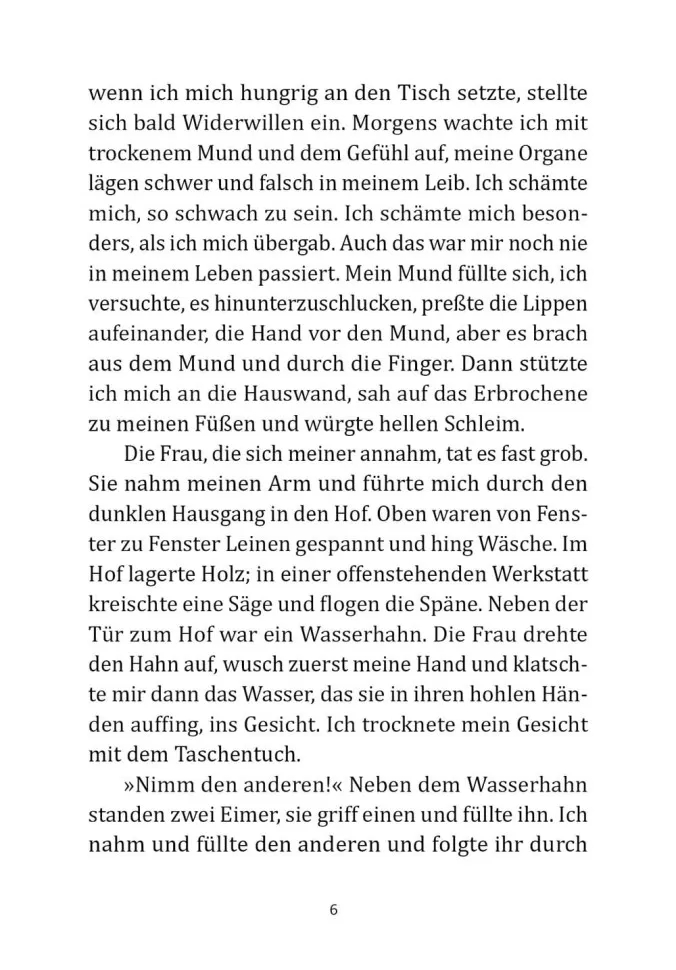 wenn ich mich hungrig an den Tisch setzte, stellte sich bald Widerwillen ein. Morgens wachte ich mit trockenem Mund und dem Gefühl auf, meine Organe lägen schwer und falsch in meinem Leib. Ich schämte mich, so schwach zu sein. Ich schämte mich besonders, als ich mich übergab. Auch das war mir noch nie in meinem Leben passiert. Mein Mund füllte sich, ich versuchte, es hinunterzuschlucken, preßte die Lippen aufeinander, die Hand vor den Mund, aber es brach aus dem Mund und durch die Finger. Dann stützte ich mich an die Hauswand, sah auf das Erbrochene zu meinen Füßen und würgte hellen Schleim.

Die Frau, die sich meiner annahm, tat es fast grob. Sie nahm meinen Arm und führte mich durch den dunklen Hausgang in den Hof. Oben waren von Fenster zu Fenster Leinen gespannt und hing Wäsche. Im Hof lagerte Holz; in einer offenstehenden Werkstatt kreischte eine Säge und flogen die Späne. Neben der Tür zum Hof war ein Wasserhahn. Die Frau drehte den Hahn auf, wusch zuerst meine Hand und klatschte mir dann das Wasser, das sie in ihren hohlen Händen auffing, ins Gesicht. Ich trocknete mein Gesicht mit dem Taschentuch.

»Nimm den anderen!« Neben dem Wasserhahn standen zwei Eimer, sie griff einen und füllte ihn. Ich nahm und füllte den anderen und folgte ihr durch

6